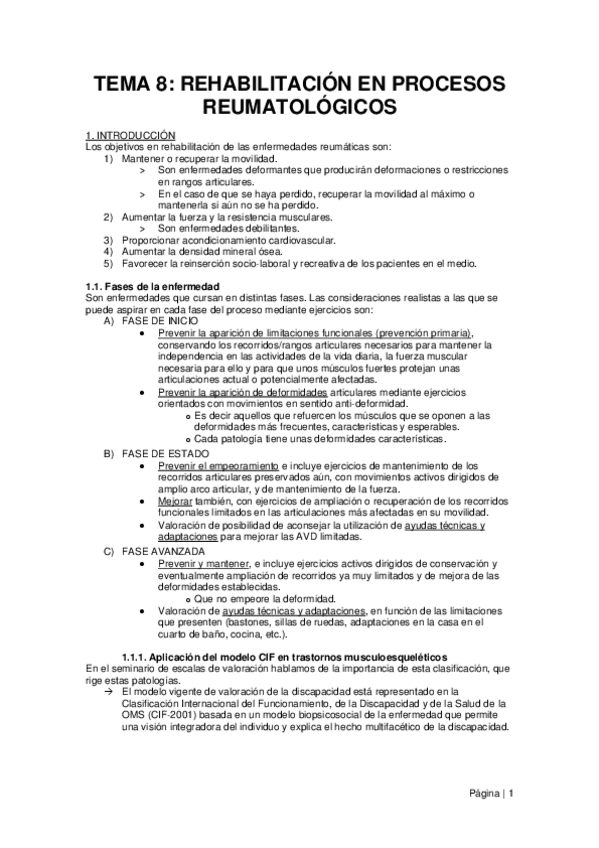 TEMA 8: REHABILITACIÓN EN PROCESOS REUMATOLÓGICOS

1. INTRODUCCIÓN
Los objetivos en rehabilitación de las enfermedades reumáticas son:
1) Mantener o recuperar la movilidad.
> Son enfermedades deformantes que producirán deformaciones o restricciones en rangos articulares.
> En el caso de que se haya perdido, recuperar la movilidad al máximo o mantenerla si aún no se ha perdido.
2) Aumentar la fuerza y la resistencia musculares.
> Son enfermedades debilitantes.
3) Proporcionar acondicionamiento cardiovascular.
4) Aumentar la densidad mineral ósea.
5) Favorecer la reinserción socio-laboral y recreativa de los pacientes en el medio.

1.1. Fases de la enfermedad
Son enfermedades que cursan en distintas fases. Las consideraciones realistas a las que se puede aspirar en cada fase del proceso mediante ejercicios son:
A) FASE DE INICIO
• Prevenir la aparición de limitaciones funcionales (prevención primaria), conservando los recorridos/rangos articulares necesarios para mantener la independencia en las actividades de la vida diaria, la fuerza muscular necesaria para ello y para que unos músculos fuertes protejan unas articulaciones actual o potencialmente afectadas.
• Prevenir la aparición de deformidades articulares mediante ejercicios orientados con movimientos en sentido anti-deformidad.
o Es decir aquellos que refuercen los músculos que se oponen a las deformidades más frecuentes, características y esperables.
o Cada patología tiene unas deformidades características.
B) FASE DE ESTADO
• Prevenir el empeoramiento e incluye ejercicios de mantenimiento de los recorridos articulares preservados aún, con movimientos activos dirigidos de amplio arco articular, y de mantenimiento de la fuerza.
• Mejorar también, con ejercicios de ampliación o recuperación de los recorridos funcionales limitados en las articulaciones más afectadas en su movilidad.
• Valoración de posibilidad de aconsejar la utilización de ayudas técnicas y adaptaciones para mejorar las AVD limitadas.
C) FASE AVANZADA
• Prevenir y mantener, e incluye ejercicios activos dirigidos de conservación y eventualmente ampliación de recorridos ya muy limitados y de mejora de las deformidades establecidas.
o Que no empeore la deformidad.
• Valoración de ayudas técnicas y adaptaciones, en función de las limitaciones que presenten (bastones, sillas de ruedas, adaptaciones en la casa en el cuarto de baño, cocina, etc.).

1.1.1. Aplicación del modelo CIF en trastornos musculoesqueléticos
En el seminario de escalas de valoración hablamos de la importancia de esta clasificación, que rige estas patologías.
→ El modelo vigente de valoración de la discapacidad está representado en la Clasificación Internacional del Funcionamiento, de la Discapacidad y de la Salud de la OMS (CIF-2001) basada en un modelo biopsicosocial de la enfermedad que permite una visión integradora del individuo y explica el hecho multifacético de la discapacidad.

Página | 1